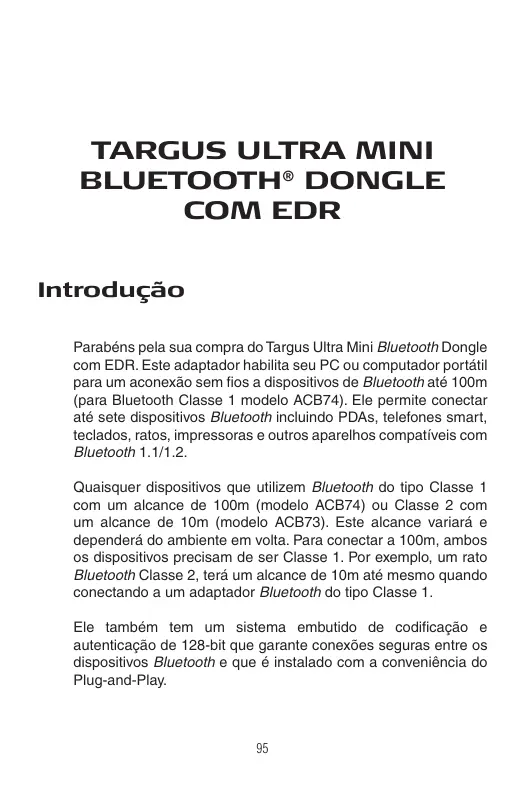 TARGUS ULTRA MINI BLUETOOTH® DONGLE COM EDR

Introdução

Parabéns pela sua compra do Targus Ultra Mini Bluetooth Dongle com EDR. Este adaptador habilita seu PC ou computador portátil para um aconexão sem fios a dispositivos de Bluetooth até 100m (para Bluetooth Classe 1 modelo ACB74). Ele permite conectar até sete dispositivos Bluetooth incluindo PDAs, telefones smart, teclados, ratos, impressoras e outros aparelhos compatíveis com Bluetooth 1.1/1.2.

Quaisquer dispositivos que utilizem Bluetooth do tipo Classe 1 com um alcance de 100m (modelo ACB74) ou Classe 2 com um alcance de 10m (modelo ACB73). Este alcance variará e dependerá do ambiente em volta. Para conectar a 100m, ambos os dispositivos precisam de ser Classe 1. Por exemplo, um rato Bluetooth Classe 2, terá um alcance de 10m até mesmo quando conectando a um adaptador Bluetooth do tipo Classe 1.

Ele também tem um sistema embutido de codificação e autenticação de 128-bit que garante conexões seguras entre os dispositivos Bluetooth e que é instalado com a conveniência do Plug-and-Play.

95